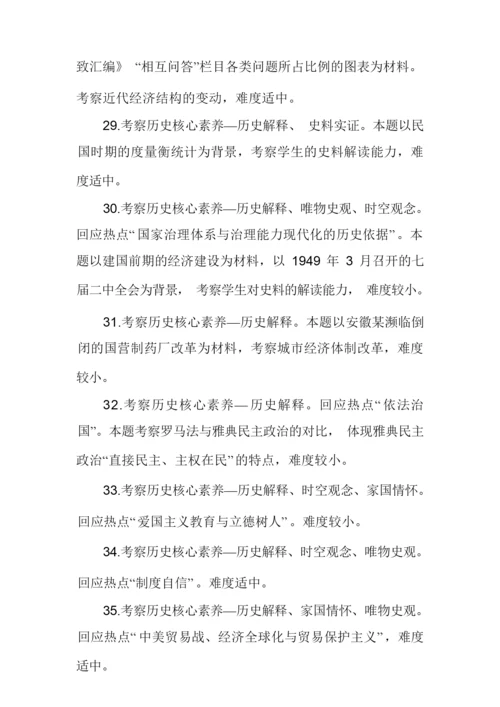 致汇编》“相互问答”栏目各类问题所占比例的图表为材料。考察近代经济结构的变动，难度适中。

29.考察历史核心素养—历史解释、史料实证。本题以民国时期的度量衡统计为背景，考察学生的史料解读能力，难度适中。

30.考察历史核心素养—历史解释、唯物史观、时空观念。回应热点“国家治理体系与治理能力现代化的历史依据”。本题以建国前期的经济建设为材料，以 1949 年 3 月召开的七届二中全会为背景，考察学生对史料的解读能力，难度较小。

31.考察历史核心素养—历史解释。本题以安徽某濒临倒闭的国营制药厂改革为材料，考察城市经济体制改革，难度较小。

32.考察历史核心素养—历史解释。回应热点“依法治国”。本题考察罗马法与雅典民主政治的对比，体现雅典民主政治“直接民主、主权在民”的特点，难度较小。

33.考察历史核心素养—历史解释、时空观念、家国情怀。回应热点“爱国主义教育与立德树人”。难度较小。

34.考察历史核心素养—历史解释、时空观念、唯物史观。回应热点“制度自信”。难度适中。

35.考察历史核心素养—历史解释、家国情怀、唯物史观。回应热点“中美贸易战、经济全球化与贸易保护主义”，难度适中。